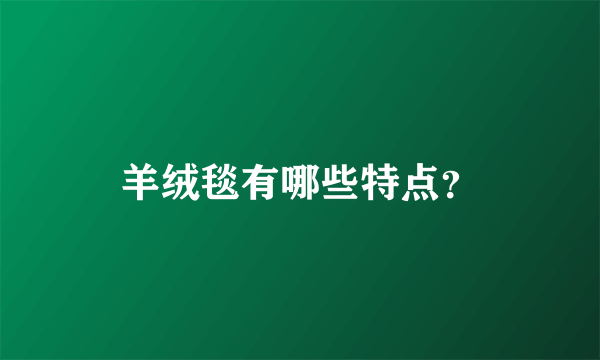 羊绒毯有哪些特点?